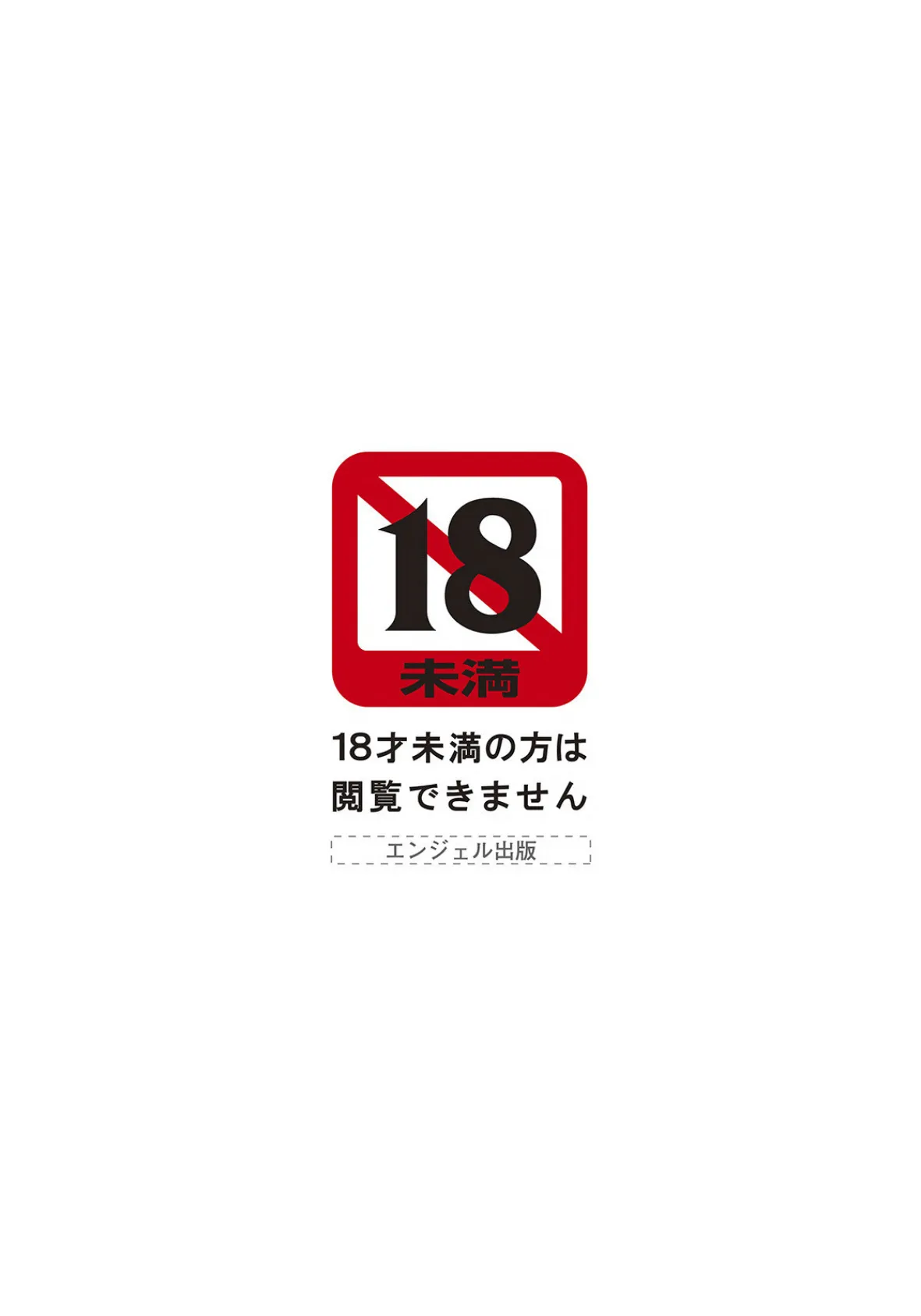 18
未満

18才未満の方は
閲覧できません

エンジェル出版